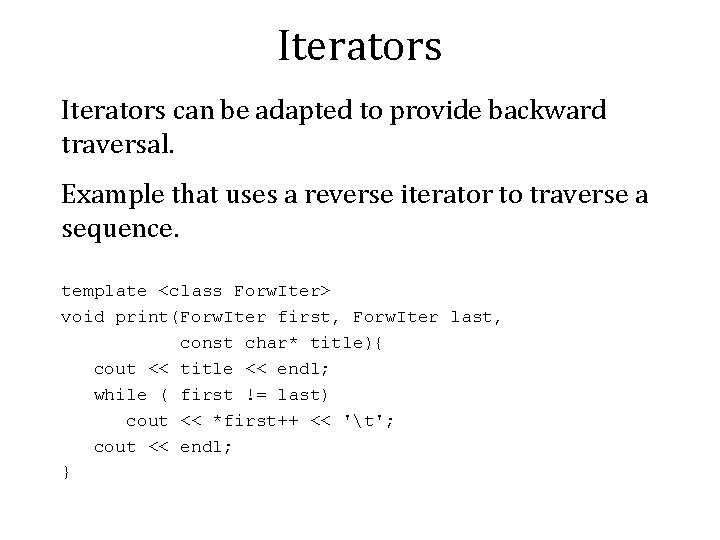 Iterators

Iterators can be adapted to provide backward traversal.

Example that uses a reverse iterator to traverse a sequence.

template <class ForwIter>
void print(ForwIter first, ForwIter last,
           const char* title){
   cout << title << endl;
   while ( first != last)
      cout << *first++ << '\t';
   cout << endl;
}